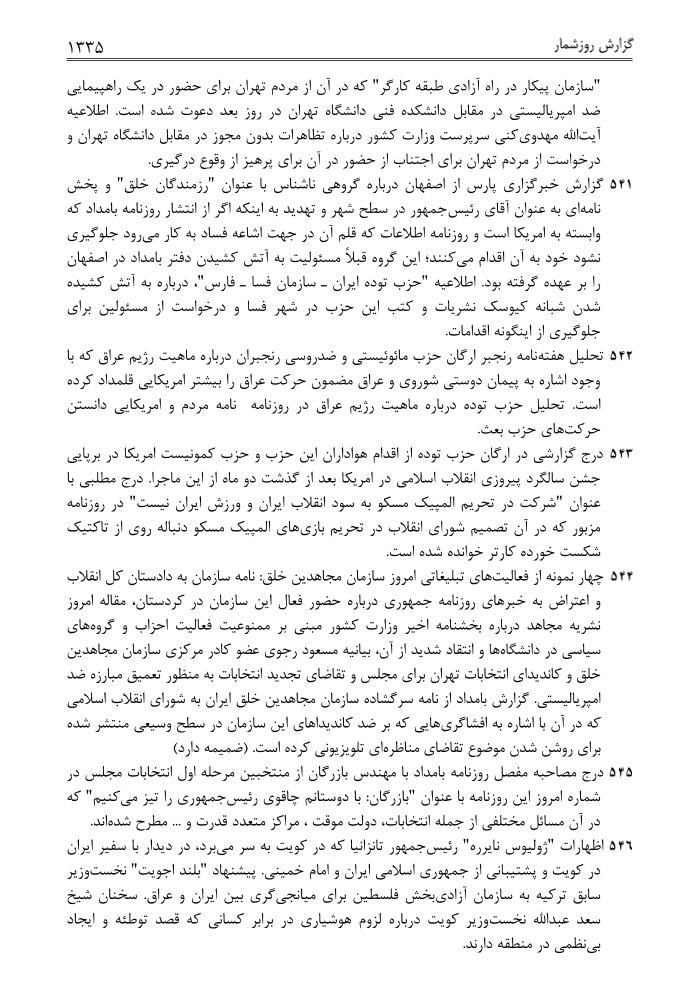 گزارش روزشمار ۱۳۳۵

"سازمان پیکار در راه آزادی طبقه کارگر" که در آن از مردم تهران برای حضور در یک راهپیمایی ضد امپریالیستی در مقابل دانشکده فنی دانشگاه تهران در روز بعد دعوت شده است. اطلاعیه آیت‌الله مهدوی‌کنی سرپرست وزارت کشور درباره تظاهرات بدون مجوز در مقابل دانشگاه تهران و درخواست از مردم تهران برای اجتناب از حضور در آن برای پرهیز از وقوع درگیری.

۵۴۱ گزارش خبرگزاری پارس از اصفهان درباره گروهی ناشناس با عنوان "رزمندگان خلق" و پخش نامه‌ای به عنوان آقای رئیس‌جمهور در سطح شهر و تهدید به اینکه اگر از انتشار روزنامه بامداد که وابسته به امریکا است و روزنامه اطلاعات که قلم آن در جهت اشاعه فساد به کار می‌رود جلوگیری نشود خود به آن اقدام می‌کنند؛ این گروه قبلاً مسئولیت به آتش کشیدن دفتر بامداد در اصفهان را بر عهده گرفته بود. اطلاعیه "حزب توده ایران ـ سازمان فسا ـ فارس"، درباره به آتش کشیده شدن شبانه کیوسک نشریات و کتب این حزب در شهر فسا و درخواست از مسئولین برای جلوگیری از اینگونه اقدامات.

۵۴۲ تحلیل هفته‌نامه رنجبر ارگان حزب مائوئیستی و ضدروسی رنجبران درباره ماهیت رژیم عراق که با وجود اشاره به پیمان دوستی شوروی و عراق مضمون حرکت عراق را بیشتر امریکایی قلمداد کرده است. تحلیل حزب توده درباره ماهیت رژیم عراق در روزنامه نامه مردم و امریکایی دانستن حرکت‌های حزب بعث.

۵۴۳ درج گزارشی در ارگان حزب توده از اقدام هواداران این حزب و حزب کمونیست امریکا در برپایی جشن سالگرد پیروزی انقلاب اسلامی در امریکا بعد از گذشت دو ماه از این ماجرا. درج مطلبی با عنوان "شرکت در تحریم المپیک مسکو به سود انقلاب ایران و ورزش ایران نیست" در روزنامه مزبور که در آن تصمیم شورای انقلاب در تحریم بازی‌های المپیک مسکو دنباله روی از تاکتیک شکست خورده کارتر خوانده شده است.

۵۴۴ چهار نمونه از فعالیت‌های تبلیغاتی امروز سازمان مجاهدین خلق: نامه سازمان به دادستان کل انقلاب و اعتراض به خبرهای روزنامه جمهوری درباره حضور فعال این سازمان در کردستان، مقاله امروز نشریه مجاهد درباره بخشنامه اخیر وزارت کشور مبنی بر ممنوعیت فعالیت احزاب و گروه‌های سیاسی در دانشگاه‌ها و انتقاد شدید از آن، بیانیه مسعود رجوی عضو کادر مرکزی سازمان مجاهدین خلق و کاندیدای انتخابات تهران برای مجلس و تقاضای تجدید انتخابات به منظور تعمیق مبارزه ضد امپریالیستی. گزارش بامداد از نامه سرگشاده سازمان مجاهدین خلق ایران به شورای انقلاب اسلامی که در آن با اشاره به افشاگری‌هایی که بر ضد کاندیداهای این سازمان در سطح وسیعی منتشر شده برای روشن شدن موضوع تقاضای مناظره‌ای تلویزیونی کرده است. (ضمیمه دارد)

۵۴۵ درج مصاحبه مفصل روزنامه بامداد با مهندس بازرگان از منتخبین مرحله اول انتخابات مجلس در شماره امروز این روزنامه با عنوان "بازرگان: با دوستانم چاقوی رئیس‌جمهوری را تیز می‌کنیم" که در آن مسائل مختلفی از جمله انتخابات، دولت موقت ، مراکز متعدد قدرت و ... مطرح شده‌اند.

۵۴۶ اظهارات "ژولیوس نایره" رئیس‌جمهور تانزانیا که در کویت به سر می‌برد، در دیدار با سفیر ایران در کویت و پشتیبانی از جمهوری اسلامی ایران و امام خمینی. پیشنهاد "بلند اجویت" نخست‌وزیر سابق ترکیه به سازمان آزادی‌بخش فلسطین برای میانجی‌گری بین ایران و عراق. سخنان شیخ سعد عبدالله نخست‌وزیر کویت درباره لزوم هوشیاری در برابر کسانی که قصد توطئه و ایجاد بی‌نظمی در منطقه دارند.